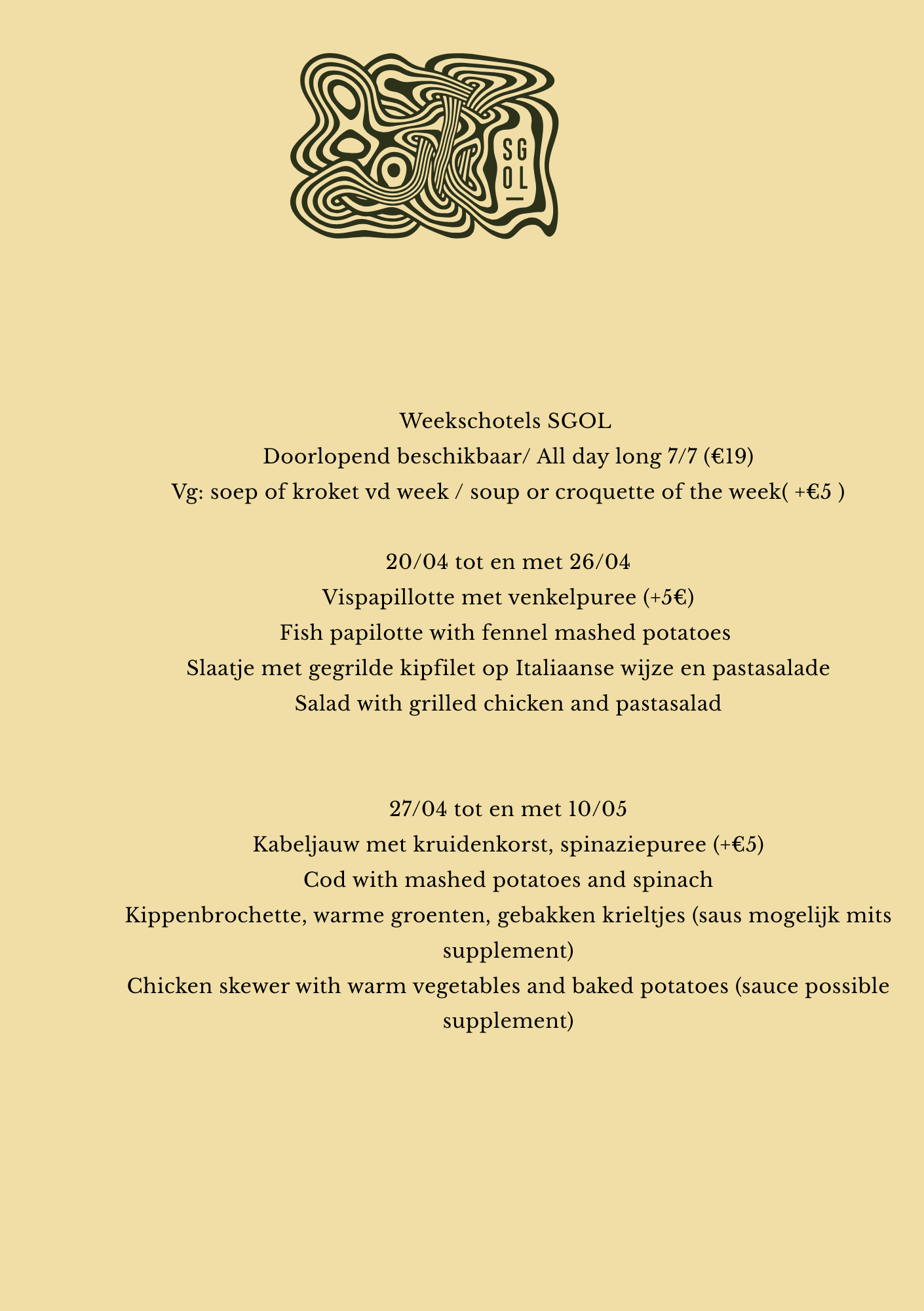 SG
OL

Weekschotels SGOL
Doorlopend beschikbaar/ All day long 7/7 (€19)
Vg: soep of kroket vd week / soup or croquette of the week( +€5 )

20/04 tot en met 26/04
Vispapillotte met venkelpuree (+5€)
Fish papilotte with fennel mashed potatoes
Slaatje met gegrilde kipfilet op Italiaanse wijze en pastasalade
Salad with grilled chicken and pastasalad

27/04 tot en met 10/05
Kabeljauw met kruidenkorst, spinaziepuree (+€5)
Cod with mashed potatoes and spinach
Kippenbrochette, warme groenten, gebakken krieltjes (saus mogelijk mits supplement)
Chicken skewer with warm vegetables and baked potatoes (sauce possible supplement)